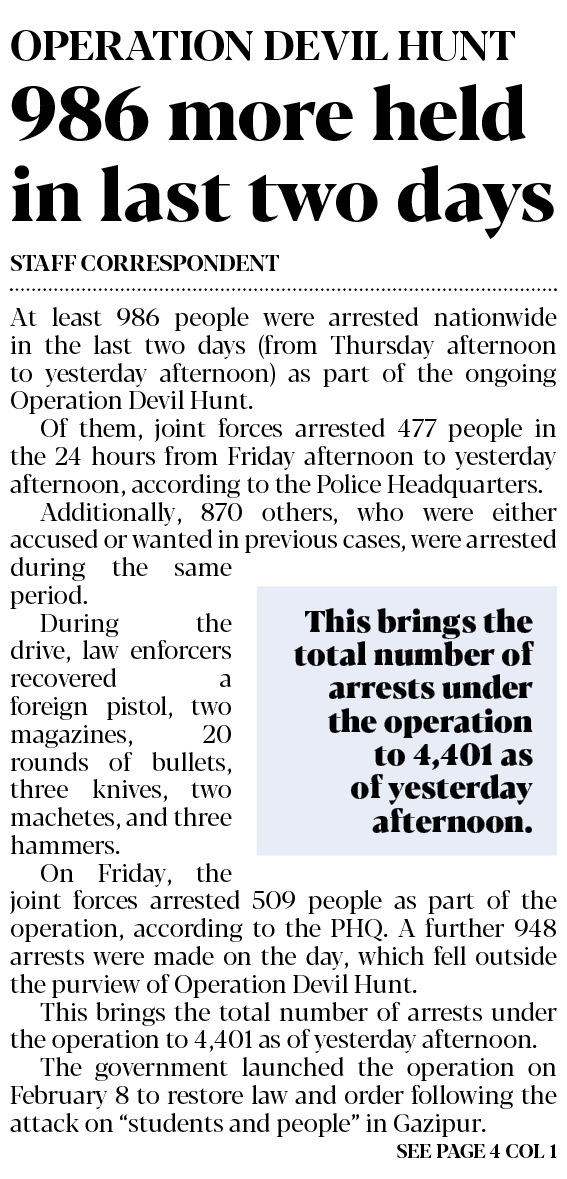 OPERATION DEVIL HUNT

986 more held in last two days

STAFF CORRESPONDENT

At least 986 people were arrested nationwide in the last two days (from Thursday afternoon to yesterday afternoon) as part of the ongoing Operation Devil Hunt.

Of them, joint forces arrested 477 people in the 24 hours from Friday afternoon to yesterday afternoon, according to the Police Headquarters.

Additionally, 870 others, who were either accused or wanted in previous cases, were arrested during the same period.

During the drive, law enforcers recovered a foreign pistol, two magazines, 20 rounds of bullets, three knives, two machetes, and three hammers.

This brings the total number of arrests under the operation to 4,401 as of yesterday afternoon.

On Friday, the joint forces arrested 509 people as part of the operation, according to the PHQ. A further 948 arrests were made on the day, which fell outside the purview of Operation Devil Hunt.

This brings the total number of arrests under the operation to 4,401 as of yesterday afternoon.

The government launched the operation on February 8 to restore law and order following the attack on "students and people" in Gazipur.

SEE PAGE 4 COL 1